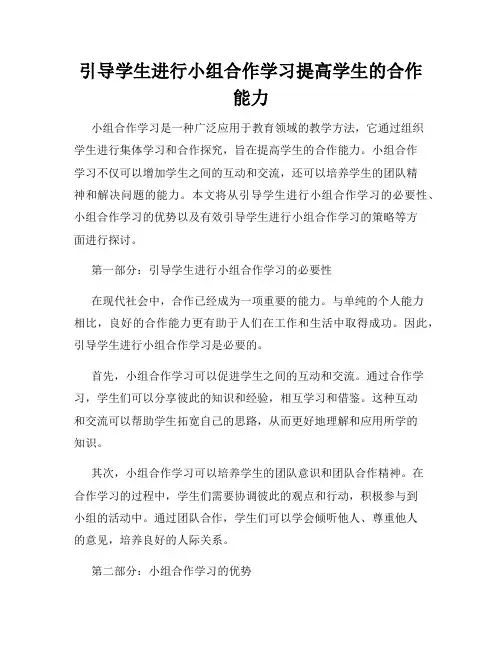 引导学生进行小组合作学习提高学生的合作能力

小组合作学习是一种广泛应用于教育领域的教学方法，它通过组织学生进行集体学习和合作探究，旨在提高学生的合作能力。小组合作学习不仅可以增加学生之间的互动和交流，还可以培养学生的团队精神和解决问题的能力。本文将从引导学生进行小组合作学习的必要性、小组合作学习的优势以及有效引导学生进行小组合作学习的策略等方面进行探讨。

第一部分：引导学生进行小组合作学习的必要性

在现代社会中，合作已经成为一项重要的能力。与单纯的个人能力相比，良好的合作能力更有助于人们在工作和生活中取得成功。因此，引导学生进行小组合作学习是必要的。

首先，小组合作学习可以促进学生之间的互动和交流。通过合作学习，学生们可以分享彼此的知识和经验，相互学习和借鉴。这种互动和交流可以帮助学生拓宽自己的思路，从而更好地理解和应用所学的知识。

其次，小组合作学习可以培养学生的团队意识和团队合作精神。在合作学习的过程中，学生们需要协调彼此的观点和行动，积极参与到小组的活动中。通过团队合作，学生们可以学会倾听他人、尊重他人的意见，培养良好的人际关系。

第二部分：小组合作学习的优势